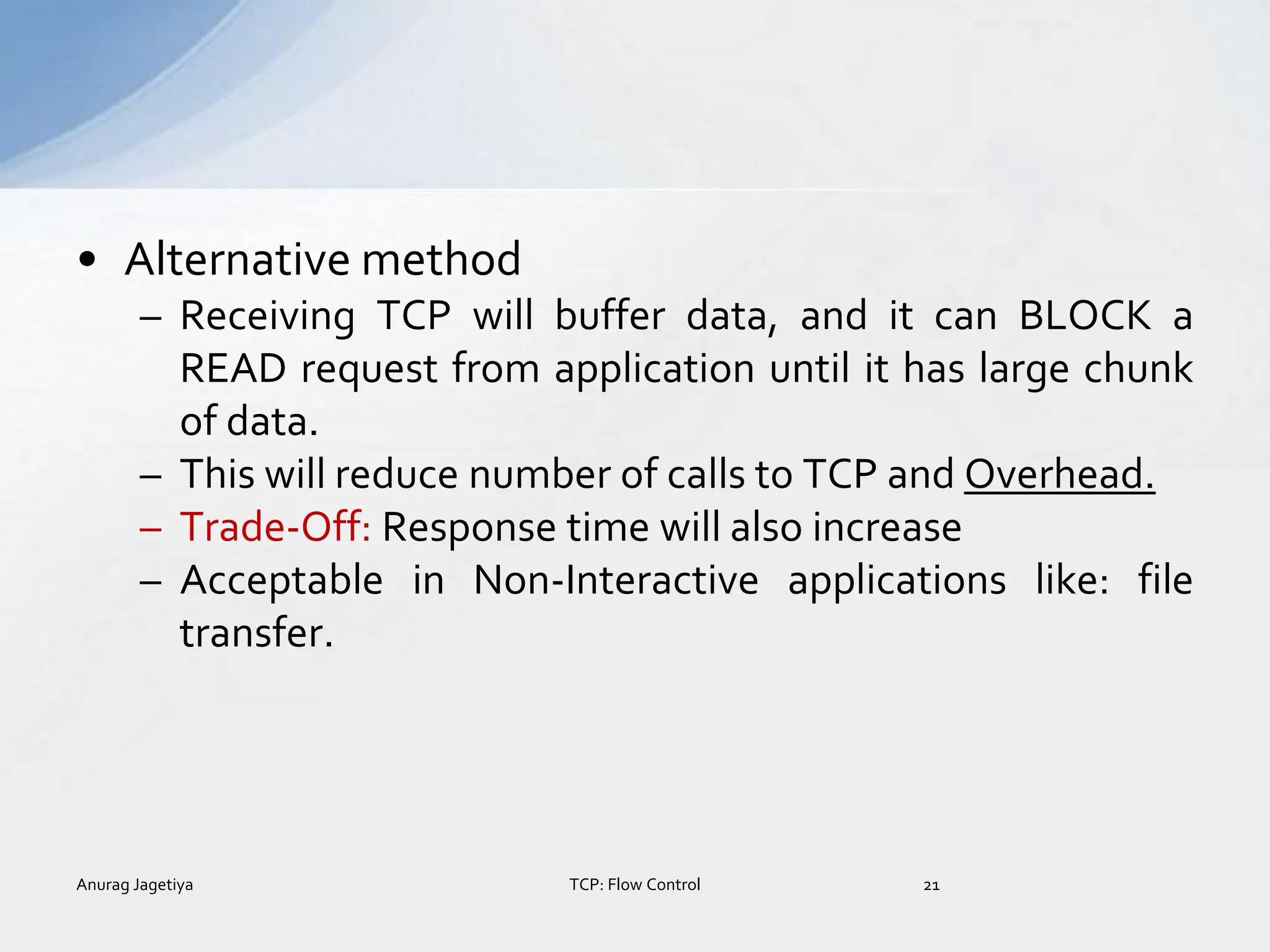 • Alternative method
– Receiving TCP will buffer data, and it can BLOCK a READ request from application until it has large chunk of data.
– This will reduce number of calls to TCP and Overhead.
– Trade-Off: Response time will also increase
– Acceptable in Non-Interactive applications like: file transfer.

Anurag Jagetiya TCP: Flow Control 21